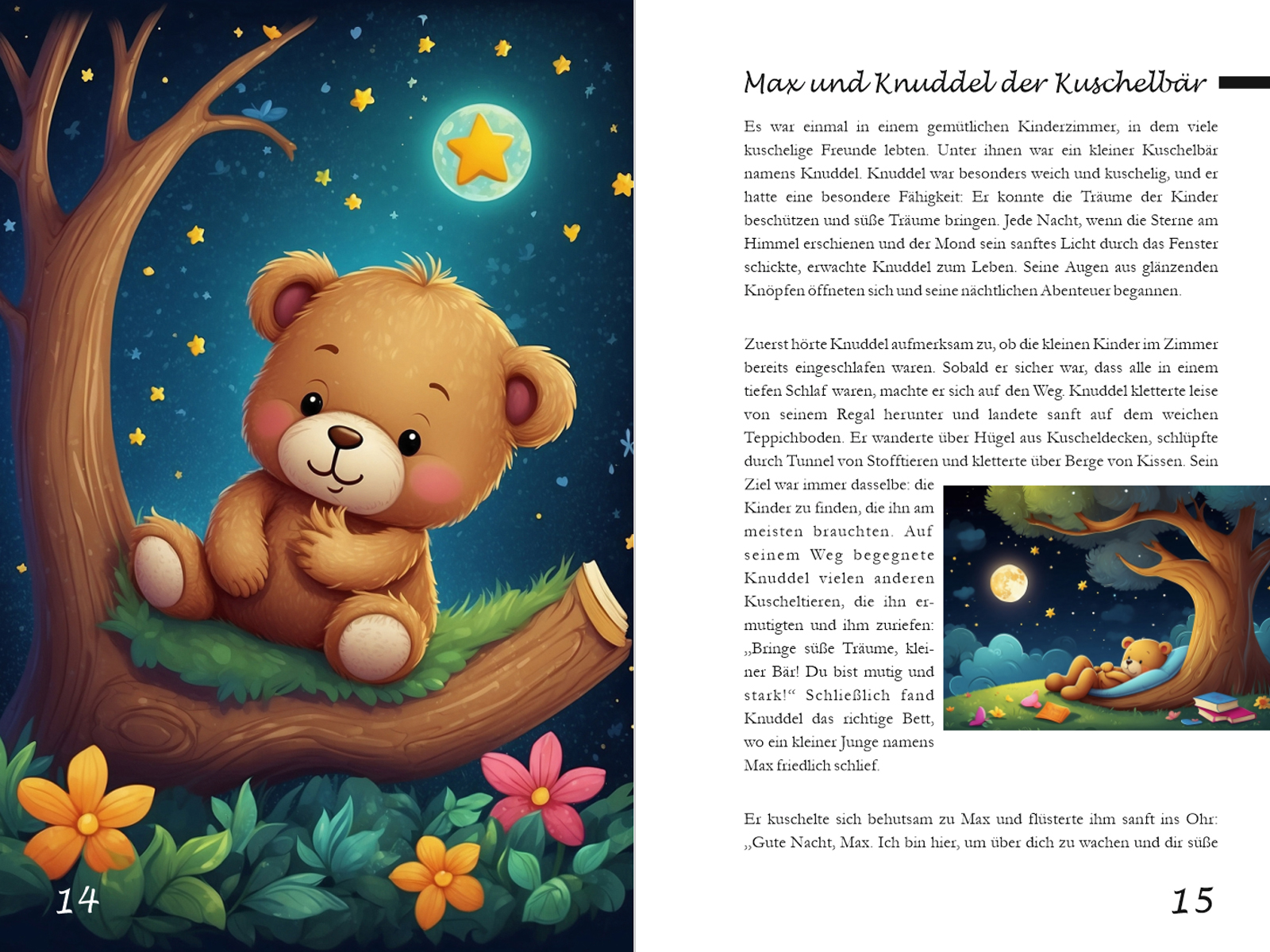 14

Max und Knuddel der Kuschelbär

Es war einmal in einem gemütlichen Kinderzimmer, in dem viele kuschelige Freunde lebten. Unter ihnen war ein kleiner Kuschelbär namens Knuddel. Knuddel war besonders weich und kuschelig, und er hatte eine besondere Fähigkeit: Er konnte die Träume der Kinder beschützen und süße Träume bringen. Jede Nacht, wenn die Sterne am Himmel erschienen und der Mond sein sanftes Licht durch das Fenster schickte, erwachte Knuddel zum Leben. Seine Augen aus glänzenden Knöpfen öffneten sich und seine nächtlichen Abenteuer begannen.

Zuerst hörte Knuddel aufmerksam zu, ob die kleinen Kinder im Zimmer bereits eingeschlafen waren. Sobald er sicher war, dass alle in einem tiefen Schlaf waren, machte er sich auf den Weg. Knuddel kletterte leise von seinem Regal herunter und landete sanft auf dem weichen Teppichboden. Er wanderte über Hügel aus Kuscheldecken, schlüpfte durch Tunnel von Stofftieren und kletterte über Berge von Kissen. Sein Ziel war immer dasselbe: die Kinder zu finden, die ihn am meisten brauchten. Auf seinem Weg begegnete Knuddel vielen anderen Kuscheltieren, die ihn ermutigten und ihm zuriefen: „Bringe süße Träume, kleiner Bär! Du bist mutig und stark!“ Schließlich fand Knuddel das richtige Bett, wo ein kleiner Junge namens Max friedlich schlief.

Er kuschelte sich behutsam zu Max und flüsterte ihm sanft ins Ohr: „Gute Nacht, Max. Ich bin hier, um über dich zu wachen und dir süße

15